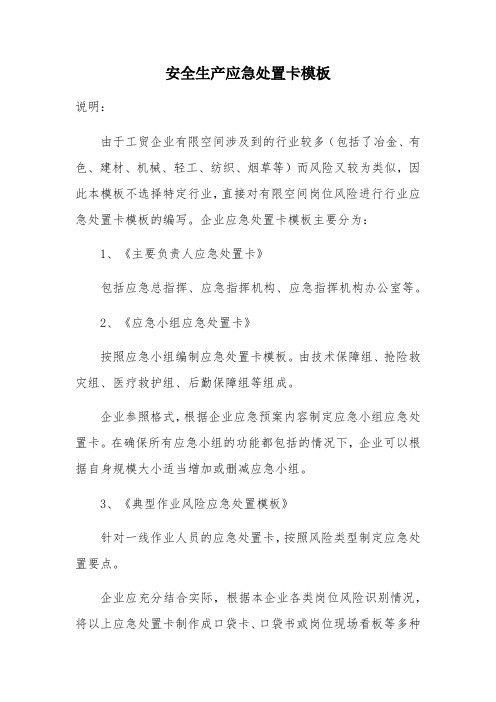 安全生产应急处置卡模板

说明：

由于工贸企业有限空间涉及到的行业较多（包括了冶金、有色、建材、机械、轻工、纺织、烟草等）而风险又较为类似，因此本模板不选择特定行业，直接对有限空间岗位风险进行行业应急处置卡模板的编写。企业应急处置卡模板主要分为：

1、《主要负责人应急处置卡》

包括应急总指挥、应急指挥机构、应急指挥机构办公室等。

2、《应急小组应急处置卡》

按照应急小组编制应急处置卡模板。由技术保障组、抢险救灾组、医疗救护组、后勤保障组等组成。

企业参照格式，根据企业应急预案内容制定应急小组应急处置卡。在确保所有应急小组的功能都包括的情况下，企业可以根据自身规模大小适当增加或删减应急小组。

3、《典型作业风险应急处置模板》

针对一线作业人员的应急处置卡，按照风险类型制定应急处置要点。

企业应充分结合实际，根据本企业各类岗位风险识别情况，将以上应急处置卡制作成口袋卡、口袋书或岗位现场看板等多种